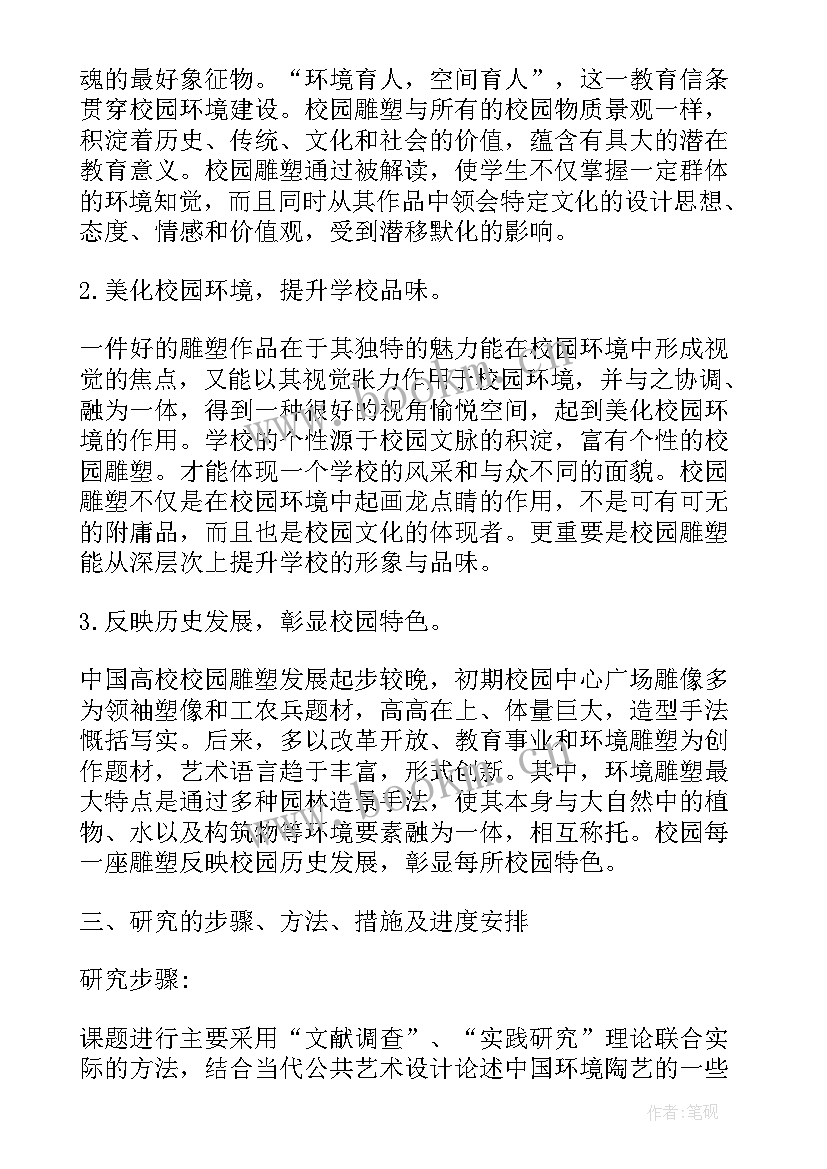 魂的最好象征物。“环境育人，空间育人”，这一教育信条贯穿校园环境建设。校园雕塑与所有的校园物质景观一样，积淀着历史、传统、文化和社会的价值，蕴含有具大的潜在教育意义。校园雕塑通过被解读，使学生不仅掌握一定群体的环境知觉，而且同时从其作品中领会特定文化的设计思想、态度、情感和价值观，受到潜移默化的影响。

2.美化校园环境，提升学校品味。

一件好的雕塑作品在于其独特的魅力能在校园环境中形成视觉的焦点，又能以其视觉张力作用于校园环境，并与之协调、融为一体，得到一种很好的视角愉悦空间，起到美化校园环境的作用。学校的个性源于校园文脉的积淀，富有个性的校园雕塑。才能体现一个学校的风采和与众不同的面貌。校园雕塑不仅是在校园环境中起画龙点睛的作用，不是可有可无的附庸品，而且也是校园文化的体现者。更重要是校园雕塑能从深层次上提升学校的形象与品味。

3.反映历史发展，彰显校园特色。

中国高校校园雕塑发展起步较晚，初期校园中心广场雕像多为领袖塑像和工农兵题材，高高在上、体量巨大，造型手法概括写实。后来，多以改革开放、教育事业和环境雕塑为创作题材，艺术语言趋于丰富，形式创新。其中，环境雕塑最大特点是通过多种园林造景手法，使其本身与大自然中的植物、水以及构筑物等环境要素融为一体，相互称托。校园每一座雕塑反映校园历史发展，彰显每所校园特色。

三、研究的步骤、方法、措施及进度安排

研究步骤:

课题进行主要采用“文献调查”、“实践研究”理论联合实际的方法，结合当代公共艺术设计论述中国环境陶艺的一些

作者:笔砚